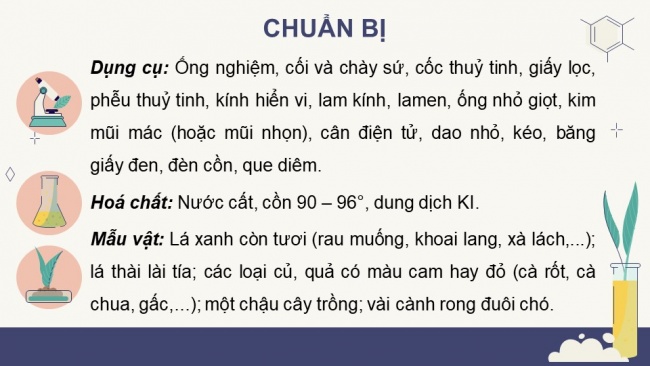 CHUẨN BỊ

Dụng cụ: Ống nghiệm, cối và chày sứ, cốc thuỷ tinh, giấy lọc, phễu thuỷ tinh, kính hiển vi, lam kính, lamen, ống nhỏ giọt, kim mũi mác (hoặc mũi nhọn), cân điện tử, dao nhỏ, kéo, băng giấy đen, đèn cồn, que diêm.

Hoá chất: Nước cất, cồn 90 – 96°, dung dịch KI.

Mẫu vật: Lá xanh còn tươi (rau muống, khoai lang, xà lách,...); lá thài lài tía; các loại củ, quả có màu cam hay đỏ (cà rốt, cà chua, gấc,...); một chậu cây trồng; vài cành rong đuôi chó.